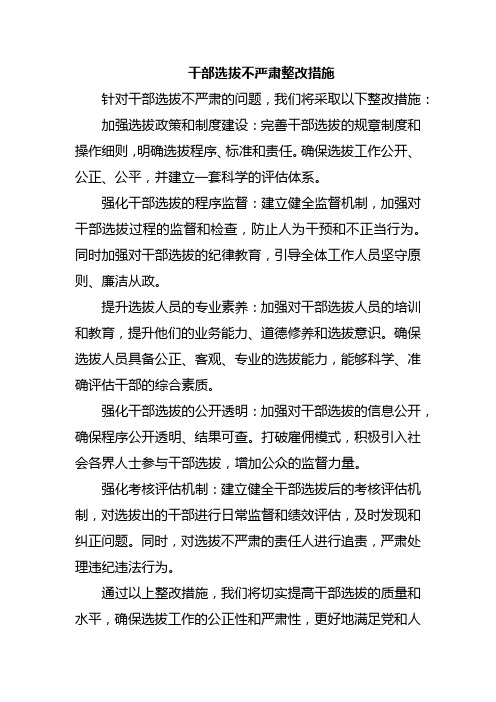 干部选拔不严肃整改措施

针对干部选拔不严肃的问题，我们将采取以下整改措施：

加强选拔政策和制度建设：完善干部选拔的规章制度和操作细则，明确选拔程序、标准和责任。确保选拔工作公开、公正、公平，并建立一套科学的评估体系。

强化干部选拔的程序监督：建立健全监督机制，加强对干部选拔过程的监督和检查，防止人为干预和不正当行为。同时加强对干部选拔的纪律教育，引导全体工作人员坚守原则、廉洁从政。

提升选拔人员的专业素养：加强对干部选拔人员的培训和教育，提升他们的业务能力、道德修养和选拔意识。确保选拔人员具备公正、客观、专业的选拔能力，能够科学、准确评估干部的综合素质。

强化干部选拔的公开透明：加强对干部选拔的信息公开，确保程序公开透明、结果可查。打破雇佣模式，积极引入社会各界人士参与干部选拔，增加公众的监督力量。

强化考核评估机制：建立健全干部选拔后的考核评估机制，对选拔出的干部进行日常监督和绩效评估，及时发现和纠正问题。同时，对选拔不严肃的责任人进行追责，严肃处理违纪违法行为。

通过以上整改措施，我们将切实提高干部选拔的质量和水平，确保选拔工作的公正性和严肃性，更好地满足党和人